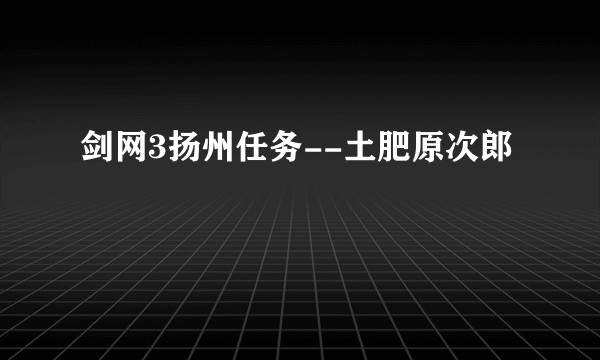 剑网3扬州任务--土肥原次郎